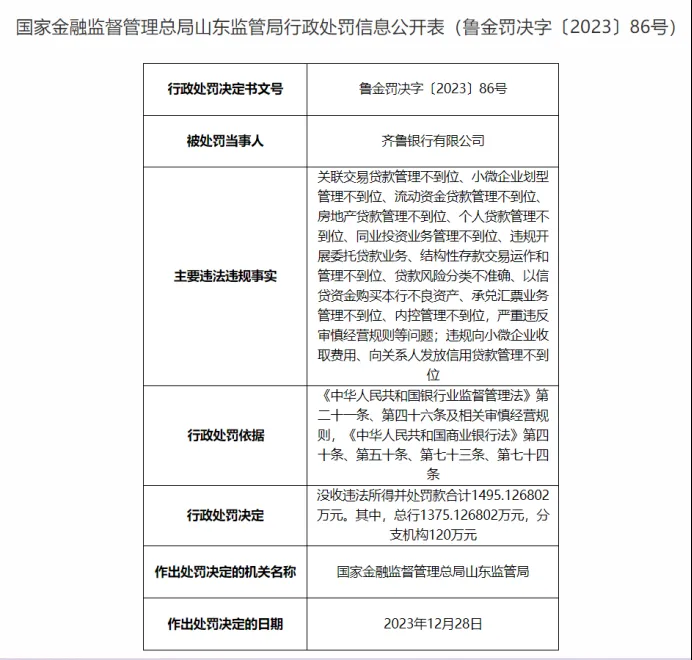 国家金融监督管理总局山东监管局行政处罚信息公开表（鲁金罚决字〔2023〕86号）

| 行政处罚决定书文号 | 鲁金罚决字〔2023〕86号 |
|---|---|
| 被处罚当事人 | 齐鲁银行有限公司 |
| 主要违法违规事实 | 关联交易贷款管理不到位、小微企业划型管理不到位、流动资金贷款管理不到位、房地产贷款管理不到位、个人贷款管理不到位、同业投资业务管理不到位、违规开展委托贷款业务、结构性存款交易运作和管理不到位、贷款风险分类不准确、以信贷资金购买本行不良资产、承兑汇票业务管理不到位、内控管理不到位，严重违反审慎经营规则等问题；违规向小微企业收取费用、向关系人发放信用贷款管理不到位 |
| 行政处罚依据 | 《中华人民共和国银行业监督管理法》第二十一条、第四十六条及相关审慎经营规则，《中华人民共和国商业银行法》第四十条、第五十条、第七十三条、第七十四条 |
| 行政处罚决定 | 没收违法所得并处罚款合计1495.126802万元。其中，总行1375.126802万元，分支机构120万元 |
| 作出处罚决定的机关名称 | 国家金融监督管理总局山东监管局 |
| 作出处罚决定的日期 | 2023年12月28日 |